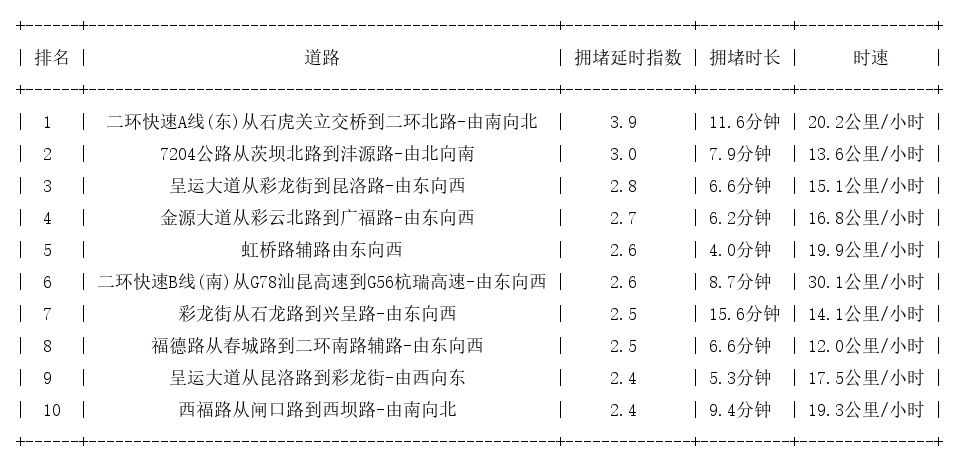 | 排名 | 道路 | 拥堵延时指数 | 拥堵时长 | 时速 |
|---|---|---|---|---|
| 1 | 二环快速A线(东)从石虎关立交桥到二环北路-由南向北 | 3.9 | 11.6分钟 | 20.2公里/小时 |
| 2 | 7204公路从茨坝北路到沣源路-由北向南 | 3.0 | 7.9分钟 | 13.6公里/小时 |
| 3 | 呈运大道从彩龙街到昆洛路-由东向西 | 2.8 | 6.6分钟 | 15.1公里/小时 |
| 4 | 金源大道从彩云北路到广福路-由东向西 | 2.7 | 6.2分钟 | 16.8公里/小时 |
| 5 | 虹桥路辅路由东向西 | 2.6 | 4.0分钟 | 19.9公里/小时 |
| 6 | 二环快速B线(南)从G78汕昆高速到G56杭瑞高速-由东向西 | 2.6 | 8.7分钟 | 30.1公里/小时 |
| 7 | 彩龙街从石龙路到兴呈路-由东向西 | 2.5 | 15.6分钟 | 14.1公里/小时 |
| 8 | 福德路从春城路到二环南路辅路-由东向西 | 2.5 | 6.6分钟 | 12.0公里/小时 |
| 9 | 呈运大道从昆洛路到彩龙街-由西向东 | 2.4 | 5.3分钟 | 17.5公里/小时 |
| 10 | 西福路从闸口路到西坝路-由南向北 | 2.4 | 9.4分钟 | 19.3公里/小时 |